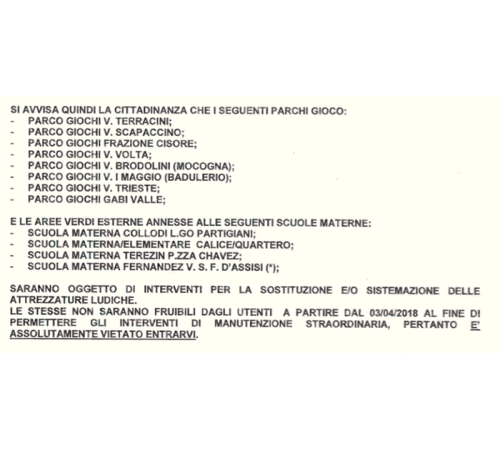 SI AVVISA QUINDI LA CITTADINANZA CHE I SEGUENTI PARCHI GIOCO:
- PARCO GIOCHI V. TERRACINI;
- PARCO GIOCHI V. SCAPACCINO;
- PARCO GIOCHI FRAZIONE CISORE;
- PARCO GIOCHI V. VOLTA;
- PARCO GIOCHI V. BRODOLINI (MOCOGNA);
- PARCO GIOCHI V. I MAGGIO (BADULERIO);
- PARCO GIOCHI V. TRIESTE;
- PARCO GIOCHI GABI VALLE;

E LE AREE VERDI ESTERNE ANNESSE ALLE SEGUENTI SCUOLE MATERNE:
- SCUOLA MATERNA COLLODI L.GO PARTIGIANI;
- SCUOLA MATERNA/ELEMENTARE CALICE/QUARTERO;
- SCUOLA MATERNA TEREZIN P.ZZA CHAVEZ;
- SCUOLA MATERNA FERNANDEZ V. S. F. D'ASSISI (*);

SARANNO OGGETTO DI INTERVENTI PER LA SOSTITUZIONE E/O SISTEMAZIONE DELLE ATTREZZATURE LUDICHE.
LE STESSE NON SARANNO FRUIBILI DAGLI UTENTI A PARTIRE DAL 03/04/2018 AL FINE DI PERMETTERE GLI INTERVENTI DI MANUTENZIONE STRAORDINARIA, PERTANTO E' ASSOLUTAMENTE VIETATO ENTRARVI.